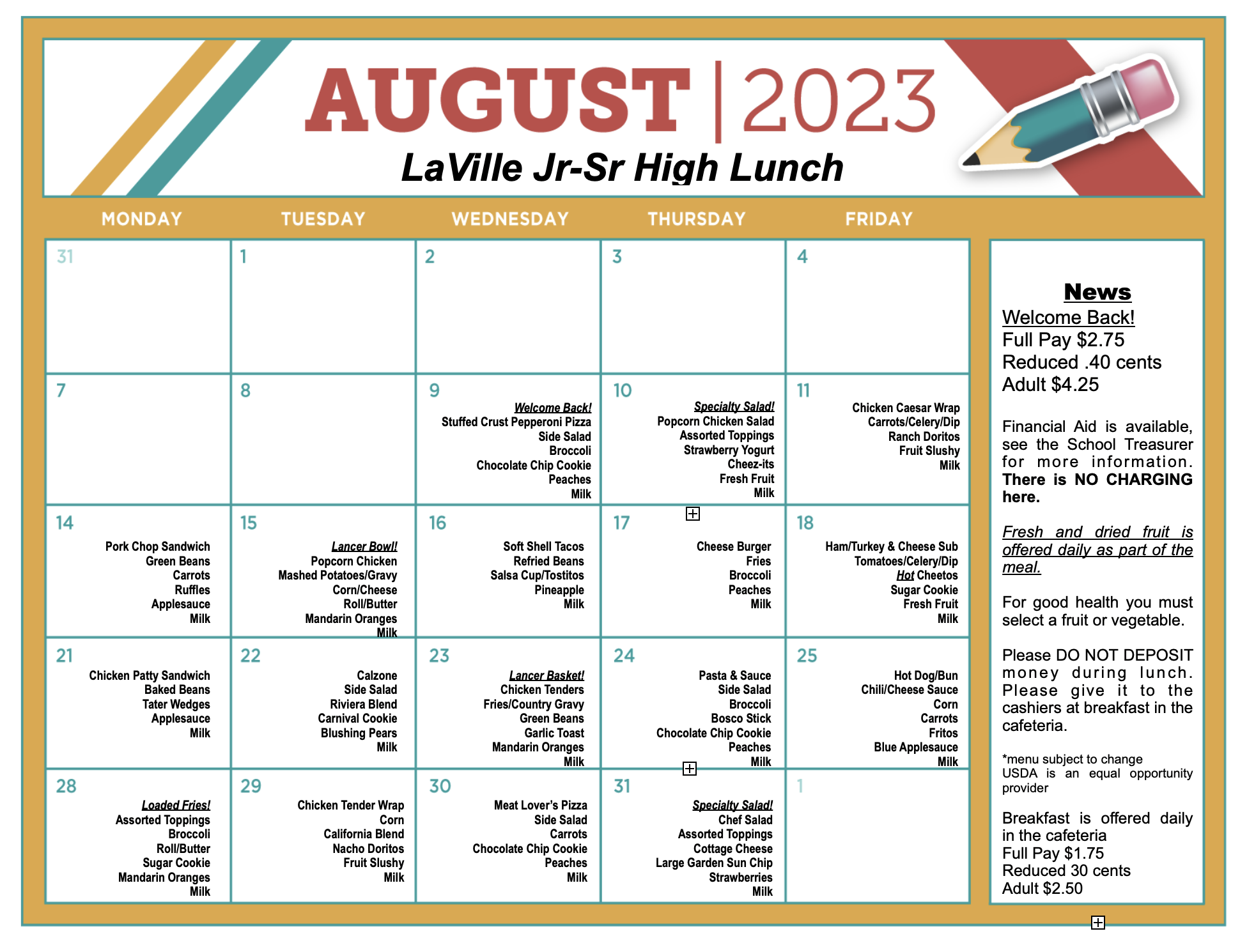 AUGUST | 2023
LaVille Jr-Sr High Lunch

| MONDAY | TUESDAY | WEDNESDAY | THURSDAY | FRIDAY |
|---|---|---|---|---|
| 31 | 1 | 2 | 3 | 4 |
| 7 | 8 | 9 Welcome Back! Stuffed Crust Pepperoni Pizza Side Salad Broccoli Chocolate Chip Cookie Peaches Milk | 10 Specialty Salad! Popcorn Chicken Salad Assorted Toppings Strawberry Yogurt Cheez-its Fresh Fruit Milk | 11 Chicken Caesar Wrap Carrots/Celery/Dip Ranch Doritos Fruit Slushy Milk |
| 14 Pork Chop Sandwich Green Beans Carrots Ruffles Applesauce Milk | 15 Lancer Bowl! Popcorn Chicken Mashed Potatoes/Gravy Corn/Cheese Roll/Butter Mandarin Oranges Milk | 16 Soft Shell Tacos Refried Beans Salsa Cup/Tostitos Pineapple Milk | 17 Cheese Burger Fries Broccoli Peaches Milk | 18 Ham/Turkey & Cheese Sub Tomatoes/Celery/Dip Hot Cheetos Sugar Cookie Fresh Fruit Milk |
| 21 Chicken Patty Sandwich Baked Beans Tater Wedges Applesauce Milk | 22 Calzone Side Salad Riviera Blend Carnival Cookie Blushing Pears Milk | 23 Lancer Basket! Chicken Tenders Fries/Country Gravy Green Beans Garlic Toast Mandarin Oranges Milk | 24 Pasta & Sauce Side Salad Broccoli Bosco Stick Chocolate Chip Cookie Peaches Milk | 25 Hot Dog/Bun Chili/Cheese Sauce Corn Carrots Fritos Blue Applesauce Milk |
| 28 Loaded Fries! Assorted Toppings Broccoli Roll/Butter Sugar Cookie Mandarin Oranges Milk | 29 Chicken Tender Wrap Corn California Blend Nacho Doritos Fruit Slushy Milk | 30 Meat Lover's Pizza Side Salad Carrots Chocolate Chip Cookie Peaches Milk | 31 Specialty Salad! Chef Salad Assorted Toppings Cottage Cheese Large Garden Sun Chip Strawberries Milk | 1 |

News
Welcome Back!
Full Pay $2.75
Reduced .40 cents
Adult $4.25

Financial Aid is available, see the School Treasurer for more information. There is NO CHARGING here.

Fresh and dried fruit is offered daily as part of the meal.

For good health you must select a fruit or vegetable.

Please DO NOT DEPOSIT money during lunch. Please give it to the cashiers at breakfast in the cafeteria.

*menu subject to change
USDA is an equal opportunity provider

Breakfast is offered daily in the cafeteria
Full Pay $1.75
Reduced 30 cents
Adult $2.50